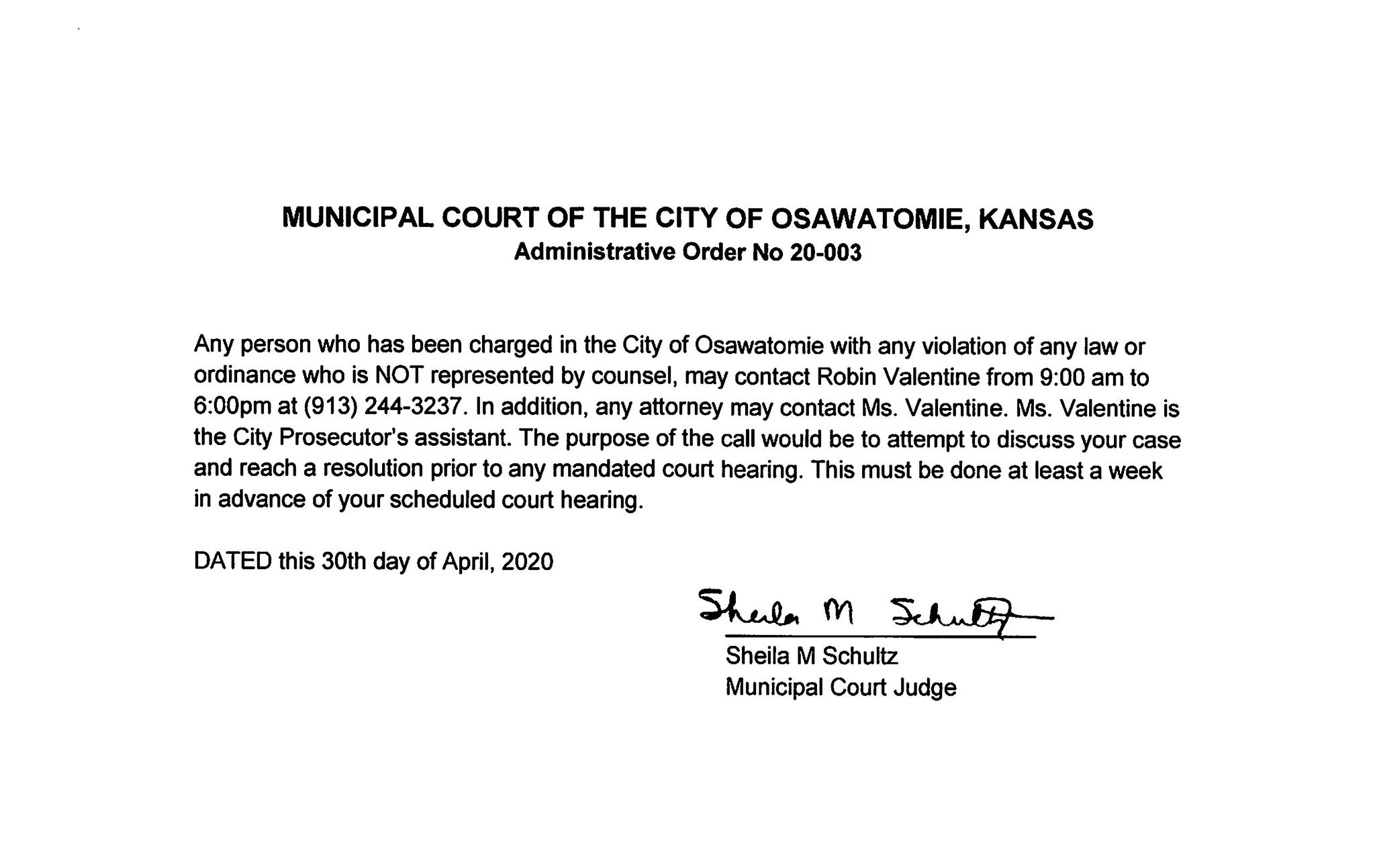 MUNICIPAL COURT OF THE CITY OF OSAWATOMIE, KANSAS
Administrative Order No 20-003

Any person who has been charged in the City of Osawatomie with any violation of any law or ordinance who is NOT represented by counsel, may contact Robin Valentine from 9:00 am to 6:00pm at (913) 244-3237. In addition, any attorney may contact Ms. Valentine. Ms. Valentine is the City Prosecutor's assistant. The purpose of the call would be to attempt to discuss your case and reach a resolution prior to any mandated court hearing. This must be done at least a week in advance of your scheduled court hearing.

DATED this 30th day of April, 2020

Sheila M Schultz

Sheila M Schultz
Municipal Court Judge